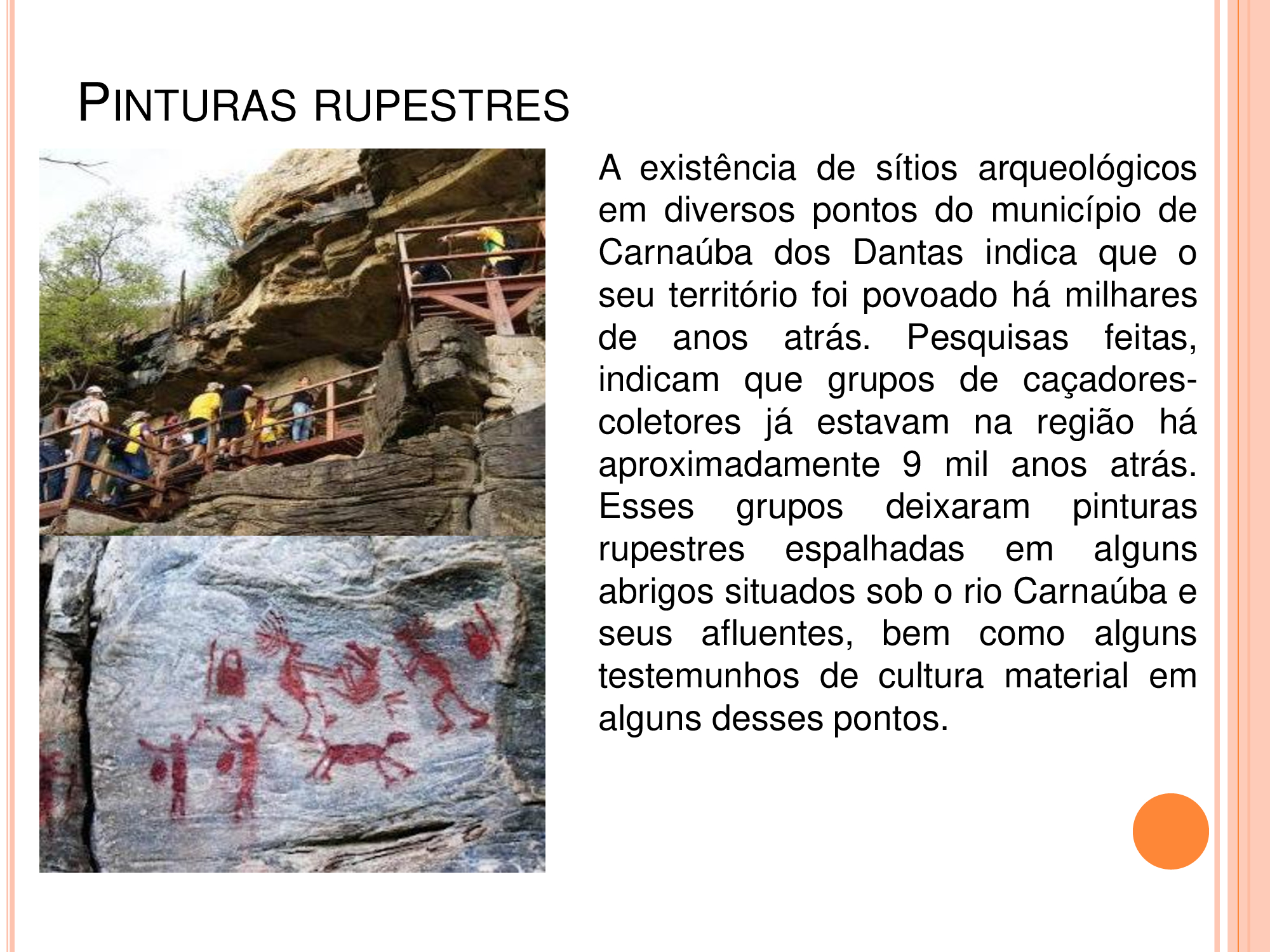 PINTURAS RUPESTRES

A existência de sítios arqueológicos em diversos pontos do município de Carnaúba dos Dantas indica que o seu território foi povoado há milhares de anos atrás. Pesquisas feitas, indicam que grupos de caçadores-coletores já estavam na região há aproximadamente 9 mil anos atrás. Esses grupos deixaram pinturas rupestres espalhadas em alguns abrigos situados sob o rio Carnaúba e seus afluentes, bem como alguns testemunhos de cultura material em alguns desses pontos.